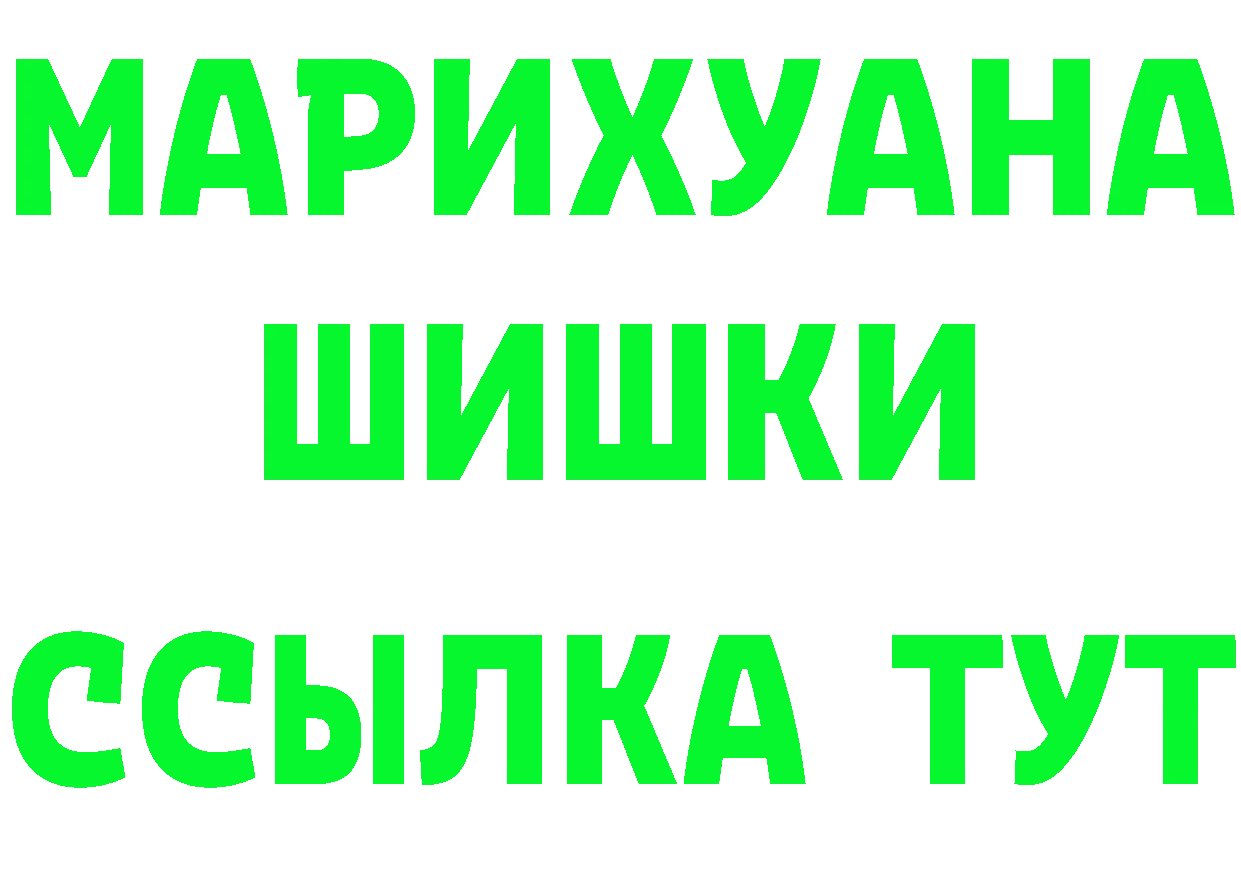 МАРИХУАНА
ШИШКИ
ССЫЛКА ТУТ